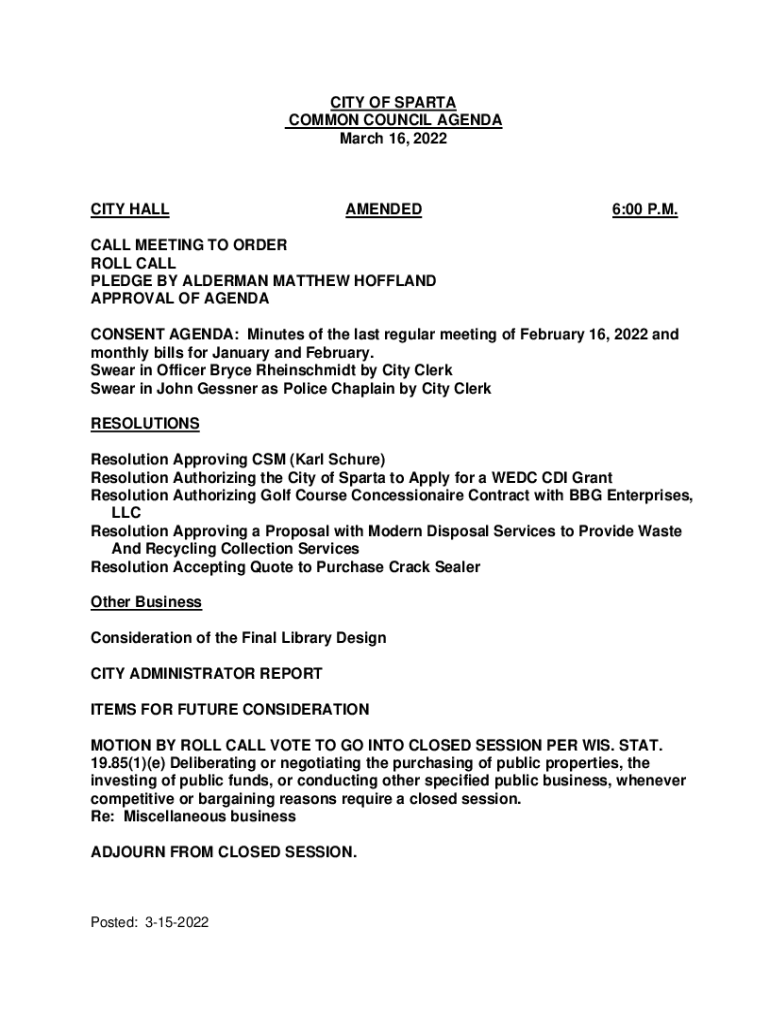 CITY OF SPARTA
COMMON COUNCIL AGENDA
March 16, 2022

CITY HALL AMENDED 6:00 P.M.

CALL MEETING TO ORDER
ROLL CALL
PLEDGE BY ALDERMAN MATTHEW HOFFLAND
APPROVAL OF AGENDA

CONSENT AGENDA: Minutes of the last regular meeting of February 16, 2022 and monthly bills for January and February.
Swear in Officer Bryce Rheinschmidt by City Clerk
Swear in John Gessner as Police Chaplain by City Clerk

RESOLUTIONS

Resolution Approving CSM (Karl Schure)
Resolution Authorizing the City of Sparta to Apply for a WEDC CDI Grant
Resolution Authorizing Golf Course Concessionaire Contract with BBG Enterprises, LLC
Resolution Approving a Proposal with Modern Disposal Services to Provide Waste And Recycling Collection Services
Resolution Accepting Quote to Purchase Crack Sealer

Other Business

Consideration of the Final Library Design

CITY ADMINISTRATOR REPORT

ITEMS FOR FUTURE CONSIDERATION

MOTION BY ROLL CALL VOTE TO GO INTO CLOSED SESSION PER WIS. STAT. 19.85(1)(e) Deliberating or negotiating the purchasing of public properties, the investing of public funds, or conducting other specified public business, whenever competitive or bargaining reasons require a closed session.
Re: Miscellaneous business

ADJOURN FROM CLOSED SESSION.

Posted: 3-15-2022